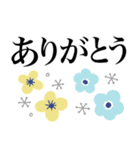 ありがとう